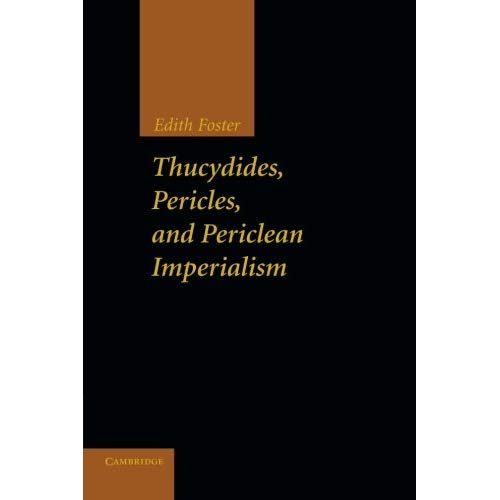 Edith Foster

Thucydides, Pericles, and Periclean Imperialism

CAMBRIDGE